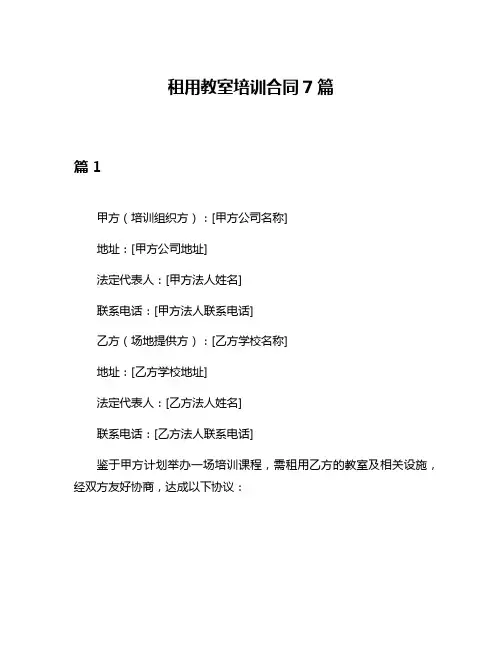 租用教室培训合同 7 篇

篇 1

甲方（培训组织方）：[甲方公司名称]

地址：[甲方公司地址]

法定代表人：[甲方法人姓名]

联系电话：[甲方法人联系电话]

乙方（场地提供方）：[乙方学校名称]

地址：[乙方学校地址]

法定代表人：[乙方法人姓名]

联系电话：[乙方法人联系电话]

鉴于甲方计划举办一场培训课程，需租用乙方的教室及相关设施，经双方友好协商，达成以下协议：